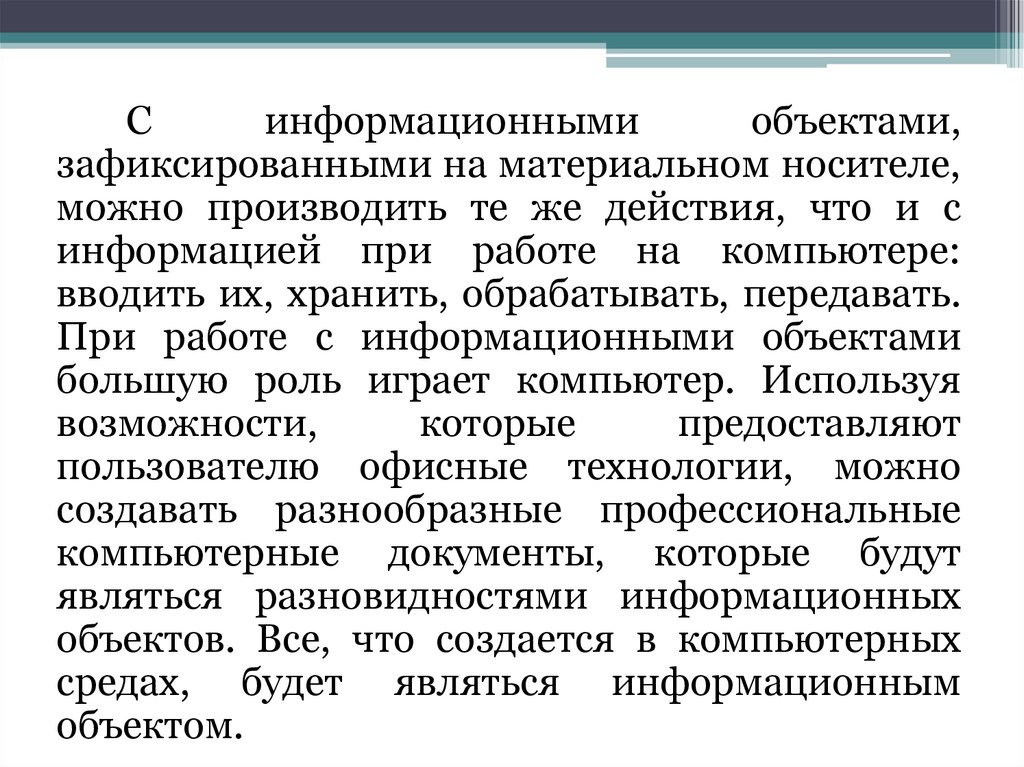 С информационными объектами, зафиксированными на материальном носителе, можно производить те же действия, что и с информацией при работе на компьютере: вводить их, хранить, обрабатывать, передавать. При работе с информационными объектами большую роль играет компьютер. Используя возможности, которые предоставляют пользователю офисные технологии, можно создавать разнообразные профессиональные компьютерные документы, которые будут являться разновидностями информационных объектов. Все, что создается в компьютерных средах, будет являться информационным объектом.